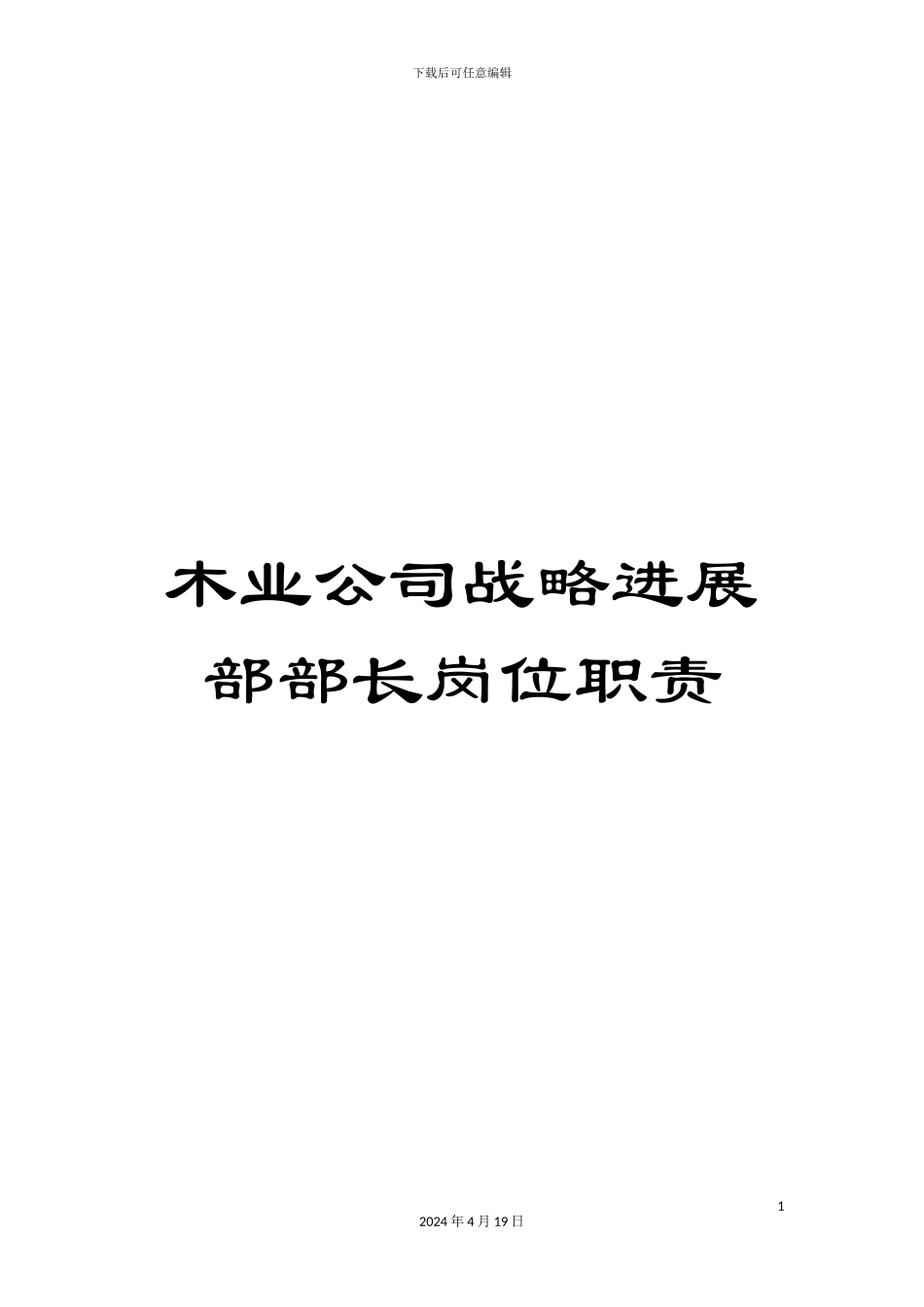 下载后可任意编辑

木业公司战略进展部部长岗位职责

1

2024 年 4 月 19 日